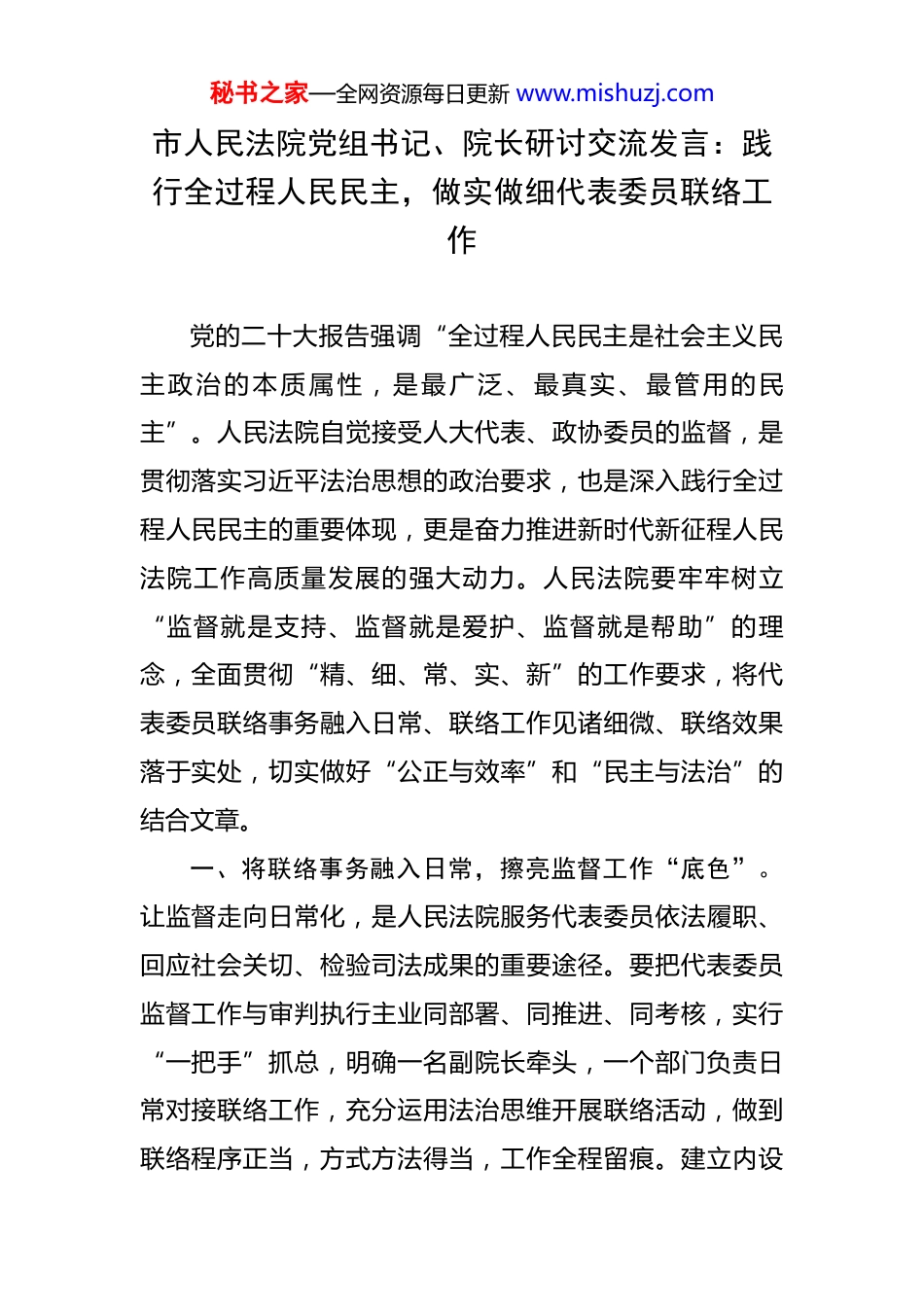 秘书之家—全网资源每日更新 www.mishuzj.com

市人民法院党组书记、院长研讨交流发言：践行全过程人民民主，做实做细代表委员联络工作

党的二十大报告强调“全过程人民民主是社会主义民主政治的本质属性，是最广泛、最真实、最管用的民主”。人民法院自觉接受人大代表、政协委员的监督，是贯彻落实习近平法治思想的政治要求，也是深入践行全过程人民民主的重要体现，更是奋力推进新时代新征程人民法院工作高质量发展的强大动力。人民法院要牢牢树立“监督就是支持、监督就是爱护、监督就是帮助”的理念，全面贯彻“精、细、常、实、新”的工作要求，将代表委员联络事务融入日常、联络工作见诸细微、联络效果落于实处，切实做好“公正与效率”和“民主与法治”的结合文章。

一、将联络事务融入日常，擦亮监督工作“底色”。让监督走向日常化，是人民法院服务代表委员依法履职、回应社会关切、检验司法成果的重要途径。要把代表委员监督工作与审判执行主业同部署、同推进、同考核，实行“一把手”抓总，明确一名副院长牵头，一个部门负责日常对接联络工作，充分运用法治思维开展联络活动，做到联络程序正当，方式方法得当，工作全程留痕。建立内设